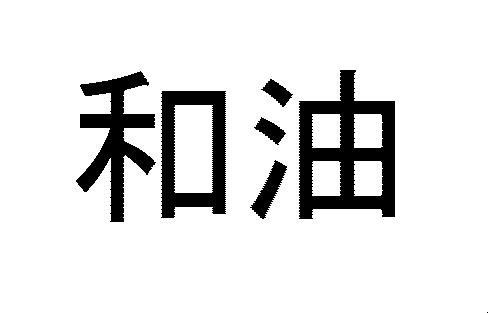 和油